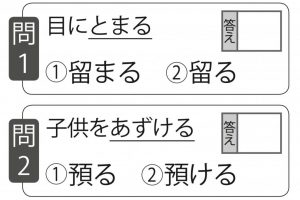 問1
目にとまる
答え
①留まる　②留る

問2
子供をあずける
答え
①預る　②預ける